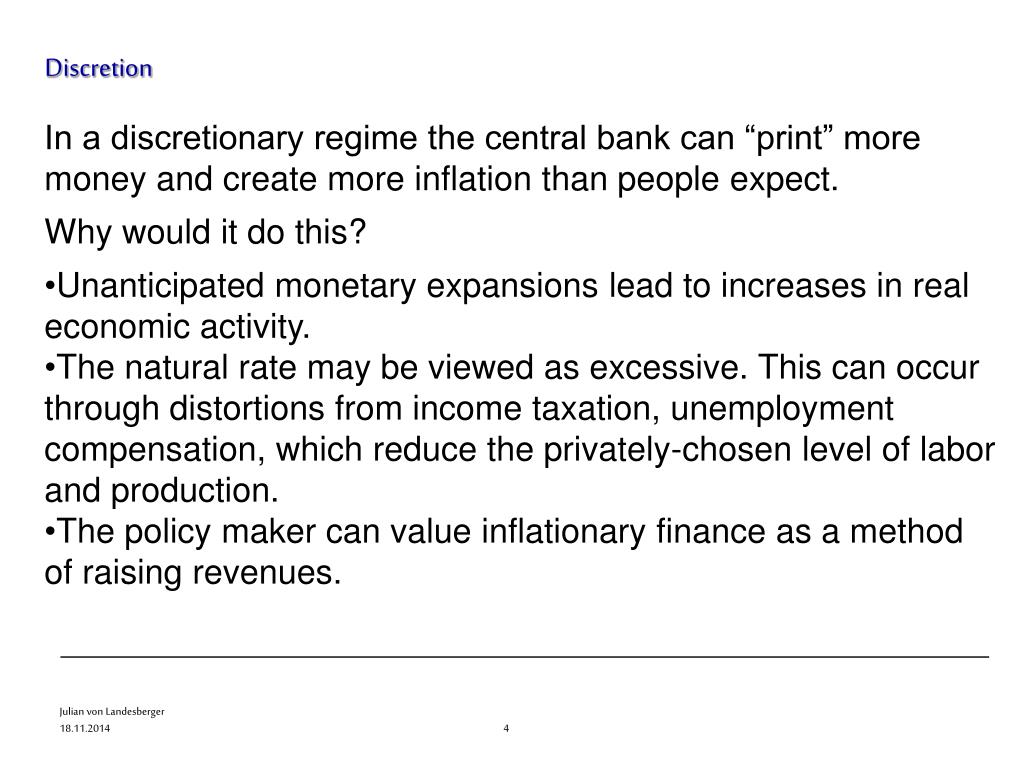 Discretion

In a discretionary regime the central bank can “print” more money and create more inflation than people expect.

Why would it do this?

•Unanticipated monetary expansions lead to increases in real economic activity.
•The natural rate may be viewed as excessive. This can occur through distortions from income taxation, unemployment compensation, which reduce the privately-chosen level of labor and production.
•The policy maker can value inflationary finance as a method of raising revenues.

Julian von Landesberger
18.11.2014

4